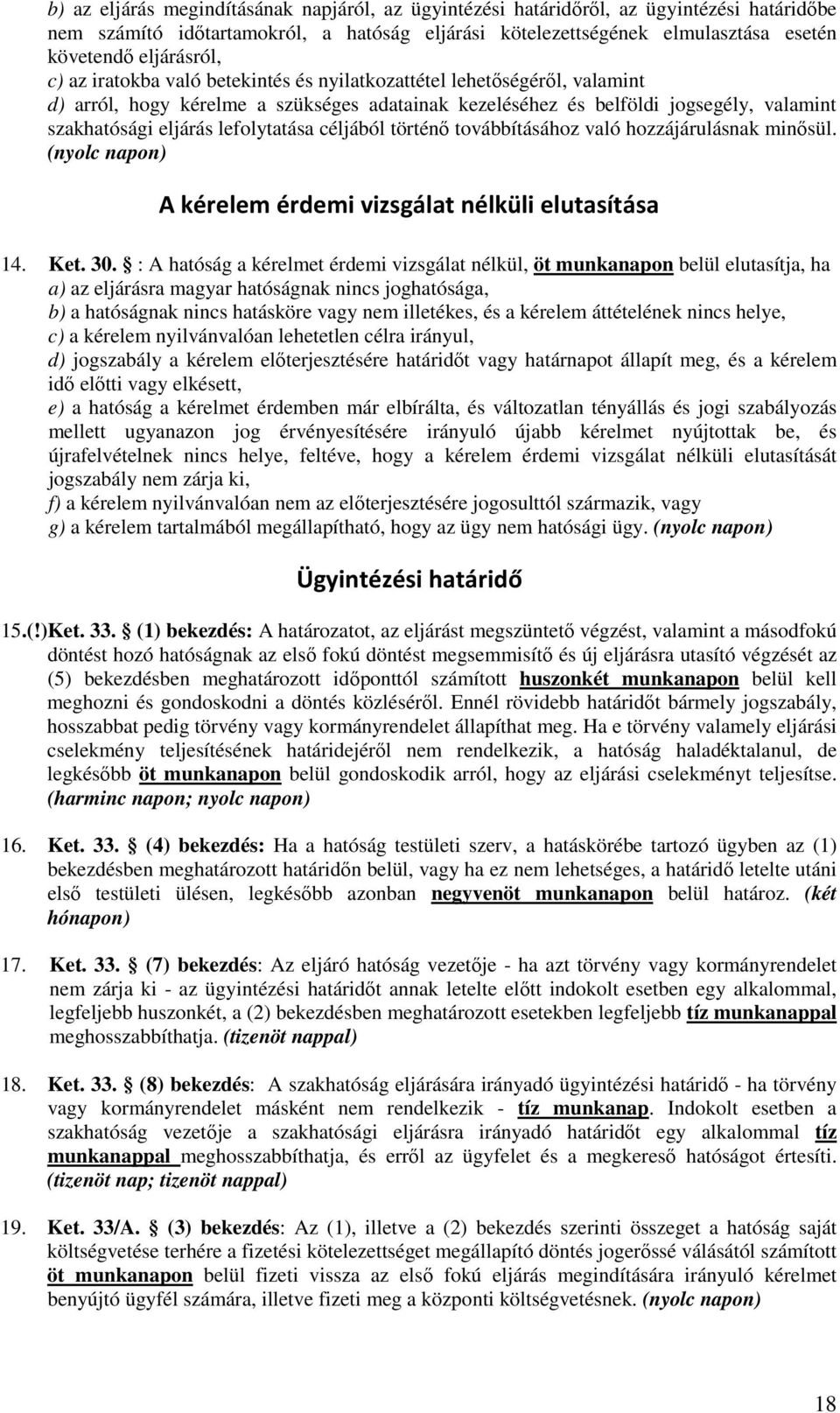 b) az eljárás megindításának napjáról, az ügyintézési határidőről, az ügyintézési határidőbe nem számító időtartamokról, a hatóság eljárási kötelezettségének elmulasztása esetén követendő eljárásról,
c) az iratokba való betekintés és nyilatkozattétel lehetőségéről, valamint
d) arról, hogy kérelme a szükséges adatainak kezeléséhez és belföldi jogsegély, valamint szakhatósági eljárás lefolytatása céljából történő továbbításához való hozzájárulásnak minősül. (nyolc napon)

A kérelem érdemi vizsgálat nélküli elutasítása

14. Ket. 30. § : A hatóság a kérelmet érdemi vizsgálat nélkül, öt munkanapon belül elutasítja, ha
a) az eljárásra magyar hatóságnak nincs joghatósága,
b) a hatóságnak nincs hatásköre vagy nem illetékes, és a kérelem áttételének nincs helye,
c) a kérelem nyilvánvalóan lehetetlen célra irányul,
d) jogszabály a kérelem előterjesztésére határidőt vagy határnapot állapít meg, és a kérelem idő előtti vagy elkésett,
e) a hatóság a kérelmet érdemben már elbírálta, és változatlan tényállás és jogi szabályozás mellett ugyanazon jog érvényesítésére irányuló újabb kérelmet nyújtottak be, és újrafelvételnek nincs helye, feltéve, hogy a kérelem érdemi vizsgálat nélküli elutasítását jogszabály nem zárja ki,
f) a kérelem nyilvánvalóan nem az előterjesztésére jogosulttól származik, vagy
g) a kérelem tartalmából megállapítható, hogy az ügy nem hatósági ügy. (nyolc napon)

Ügyintézési határidő

15.(!)Ket. 33. § (1) bekezdés: A határozatot, az eljárást megszüntető végzést, valamint a másodfokú döntést hozó hatóságnak az első fokú döntést megsemmisítő és új eljárásra utasító végzését az (5) bekezdésben meghatározott időponttól számított huszonkét munkanapon belül kell meghozni és gondoskodni a döntés közléséről. Ennél rövidebb határidőt bármely jogszabály, hosszabbat pedig törvény vagy kormányrendelet állapíthat meg. Ha e törvény valamely eljárási cselekmény teljesítésének határidejéről nem rendelkezik, a hatóság haladéktalanul, de legkésőbb öt munkanapon belül gondoskodik arról, hogy az eljárási cselekményt teljesítse. (harminc napon; nyolc napon)

16. Ket. 33. § (4) bekezdés: Ha a hatóság testületi szerv, a hatáskörébe tartozó ügyben az (1) bekezdésben meghatározott határidőn belül, vagy ha ez nem lehetséges, a határidő letelte utáni első testületi ülésen, legkésőbb azonban negyvenöt munkanapon belül határoz. (két hónapon)

17. Ket. 33. § (7) bekezdés: Az eljáró hatóság vezetője - ha azt törvény vagy kormányrendelet nem zárja ki - az ügyintézési határidőt annak letelte előtt indokolt esetben egy alkalommal, legfeljebb huszonkét, a (2) bekezdésben meghatározott esetekben legfeljebb tíz munkanappal meghosszabbíthatja. (tizenöt nappal)

18. Ket. 33. § (8) bekezdés: A szakhatóság eljárására irányadó ügyintézési határidő - ha törvény vagy kormányrendelet másként nem rendelkezik - tíz munkanap. Indokolt esetben a szakhatóság vezetője a szakhatósági eljárásra irányadó határidőt egy alkalommal tíz munkanappal meghosszabbíthatja, és erről az ügyfelet és a megkereső hatóságot értesíti. (tizenöt nap; tizenöt nappal)

19. Ket. 33/A. § (3) bekezdés: Az (1), illetve a (2) bekezdés szerinti összeget a hatóság saját költségvetése terhére a fizetési kötelezettséget megállapító döntés jogerőssé válásától számított öt munkanapon belül fizeti vissza az első fokú eljárás megindítására irányuló kérelmet benyújtó ügyfél számára, illetve fizeti meg a központi költségvetésnek. (nyolc napon)

18